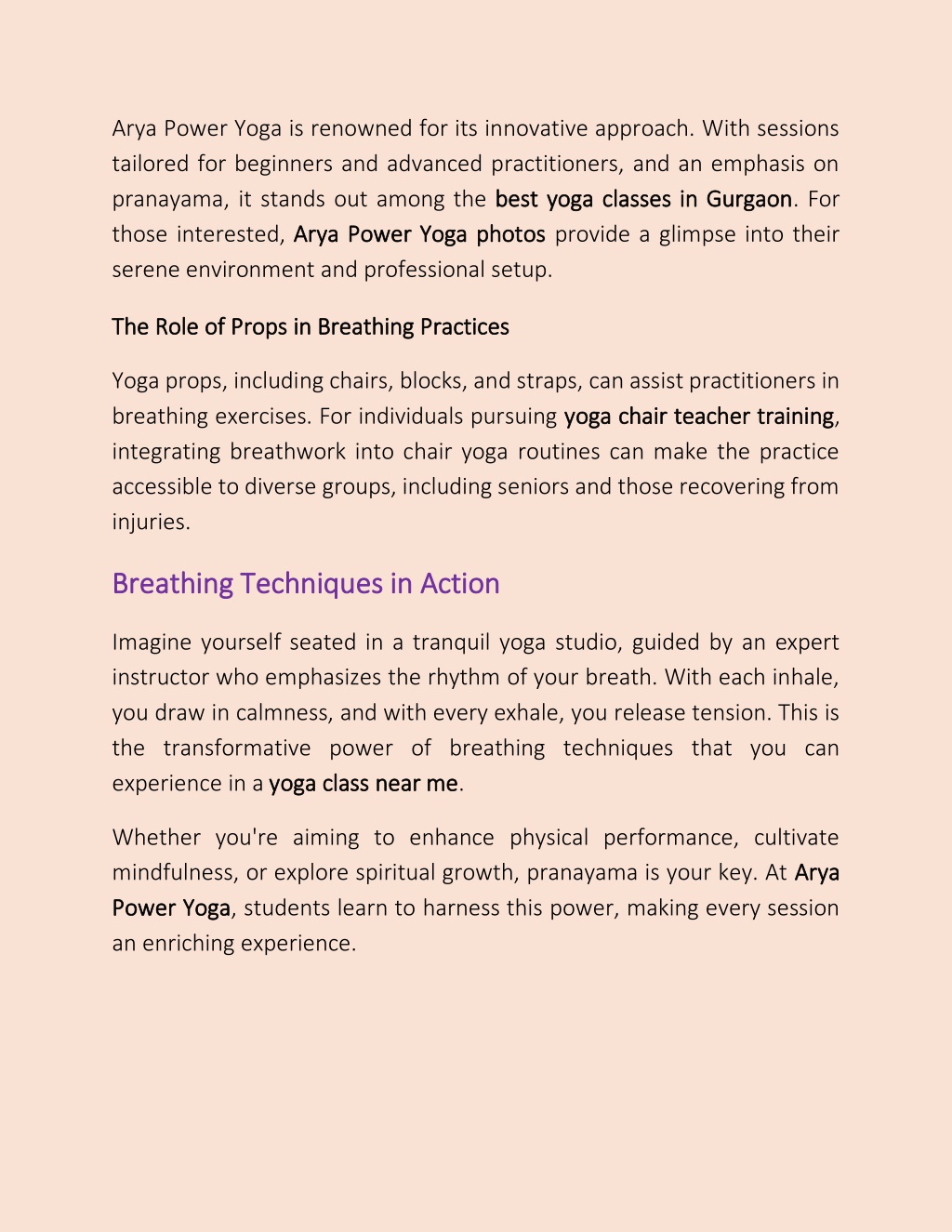 Arya Power Yoga is renowned for its innovative approach. With sessions tailored for beginners and advanced practitioners, and an emphasis on pranayama, it stands out among the best yoga classes in Gurgaon. For those interested, Arya Power Yoga photos provide a glimpse into their serene environment and professional setup.

The Role of Props in Breathing Practices

Yoga props, including chairs, blocks, and straps, can assist practitioners in breathing exercises. For individuals pursuing yoga chair teacher training, integrating breathwork into chair yoga routines can make the practice accessible to diverse groups, including seniors and those recovering from injuries.

Breathing Techniques in Action

Imagine yourself seated in a tranquil yoga studio, guided by an expert instructor who emphasizes the rhythm of your breath. With each inhale, you draw in calmness, and with every exhale, you release tension. This is the transformative power of breathing techniques that you can experience in a yoga class near me.

Whether you're aiming to enhance physical performance, cultivate mindfulness, or explore spiritual growth, pranayama is your key. At Arya Power Yoga, students learn to harness this power, making every session an enriching experience.